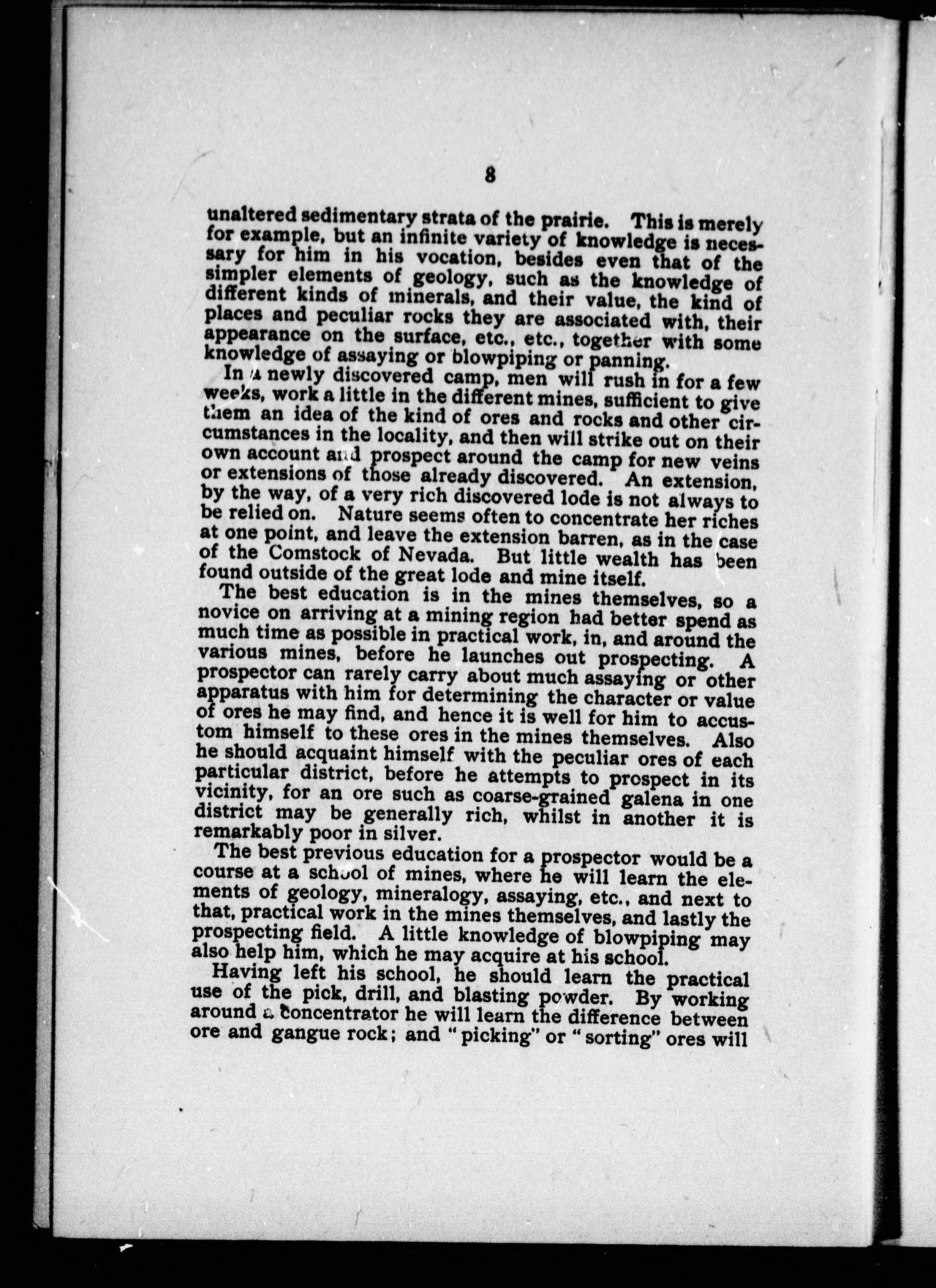 8

unaltered sedimentary strata of the prairie. This is merely for example, but an infinite variety of knowledge is necessary for him in his vocation, besides even that of the simpler elements of geology, such as the knowledge of different kinds of minerals, and their value, the kind of places and peculiar rocks they are associated with, their appearance on the surface, etc., etc., together with some knowledge of assaying or blowpiping or panning.

In a newly discovered camp, men will rush in for a few weeks, work a little in the different mines, sufficient to give them an idea of the kind of ores and rocks and other circumstances in the locality, and then will strike out on their own account and prospect around the camp for new veins or extensions of those already discovered. An extension, by the way, of a very rich discovered lode is not always to be relied on. Nature seems often to concentrate her riches at one point, and leave the extension barren, as in the case of the Comstock of Nevada. But little wealth has been found outside of the great lode and mine itself.

The best education is in the mines themselves, so a novice on arriving at a mining region had better spend as much time as possible in practical work, in, and around the various mines, before he launches out prospecting. A prospector can rarely carry about much assaying or other apparatus with him for determining the character or value of ores he may find, and hence it is well for him to accustom himself to these ores in the mines themselves. Also he should acquaint himself with the peculiar ores of each particular district, before he attempts to prospect in its vicinity, for an ore such as coarse-grained galena in one district may be generally rich, whilst in another it is remarkably poor in silver.

The best previous education for a prospector would be a course at a school of mines, where he will learn the elements of geology, mineralogy, assaying, etc., and next to that, practical work in the mines themselves, and lastly the prospecting field. A little knowledge of blowpiping may also help him, which he may acquire at his school.

Having left his school, he should learn the practical use of the pick, drill, and blasting powder. By working around a concentrator he will learn the difference between ore and gangue rock; and "picking" or "sorting" ores will